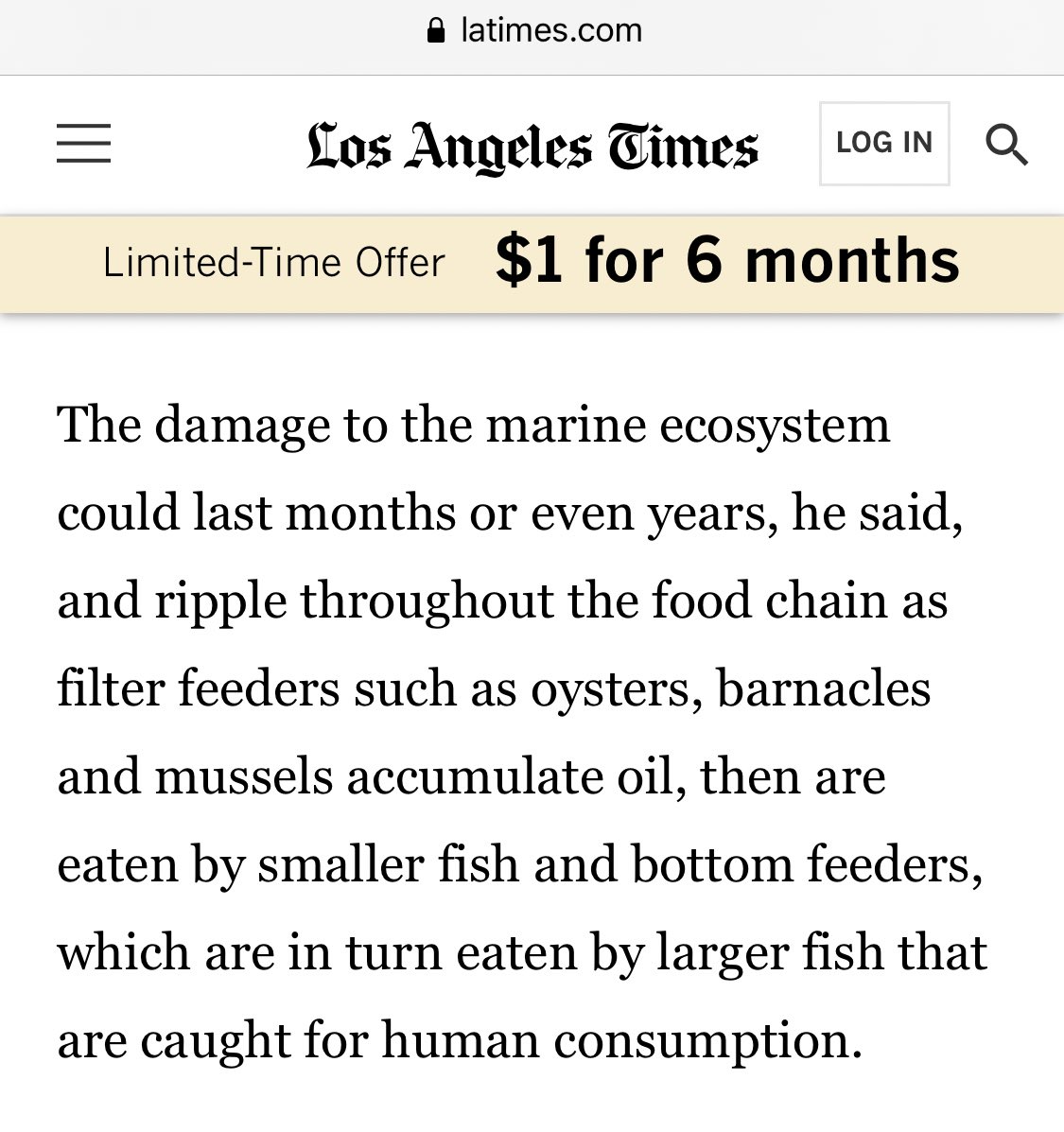 latimes.com

Los Angeles Times

LOG IN

Limited-Time Offer $1 for 6 months

The damage to the marine ecosystem could last months or even years, he said, and ripple throughout the food chain as filter feeders such as oysters, barnacles and mussels accumulate oil, then are eaten by smaller fish and bottom feeders, which are in turn eaten by larger fish that are caught for human consumption.